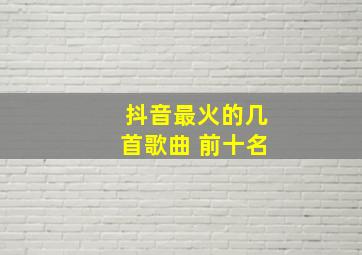 抖音最火的几首歌曲 前十名